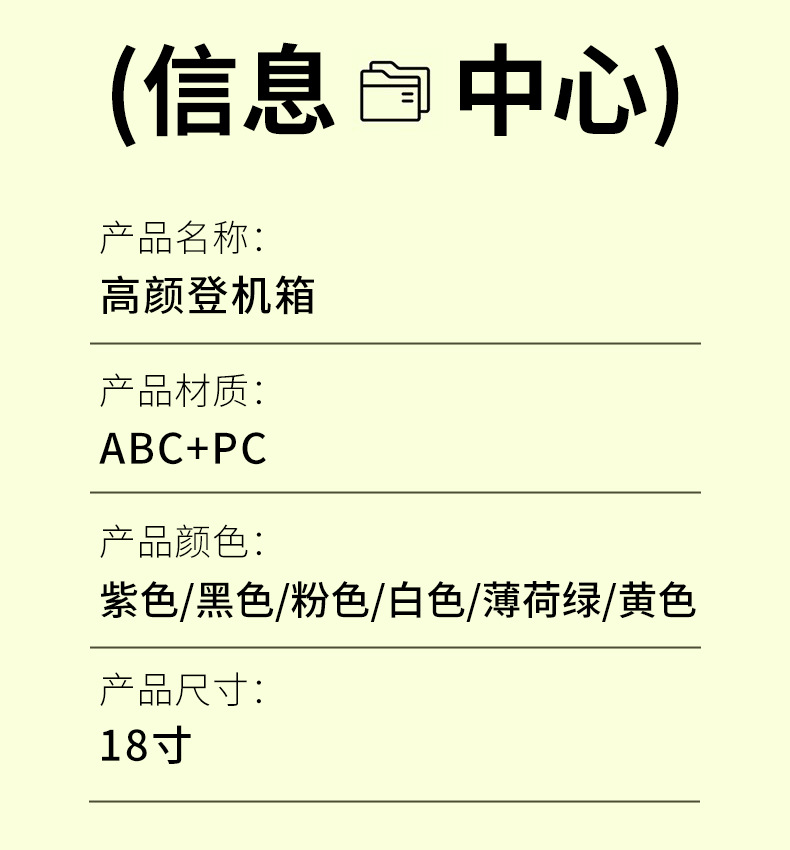 (信息 中心)

产品名称:
高颜登机箱

产品材质:
ABC+PC

产品颜色:
紫色/黑色/粉色/白色/薄荷绿/黄色

产品尺寸:
18寸